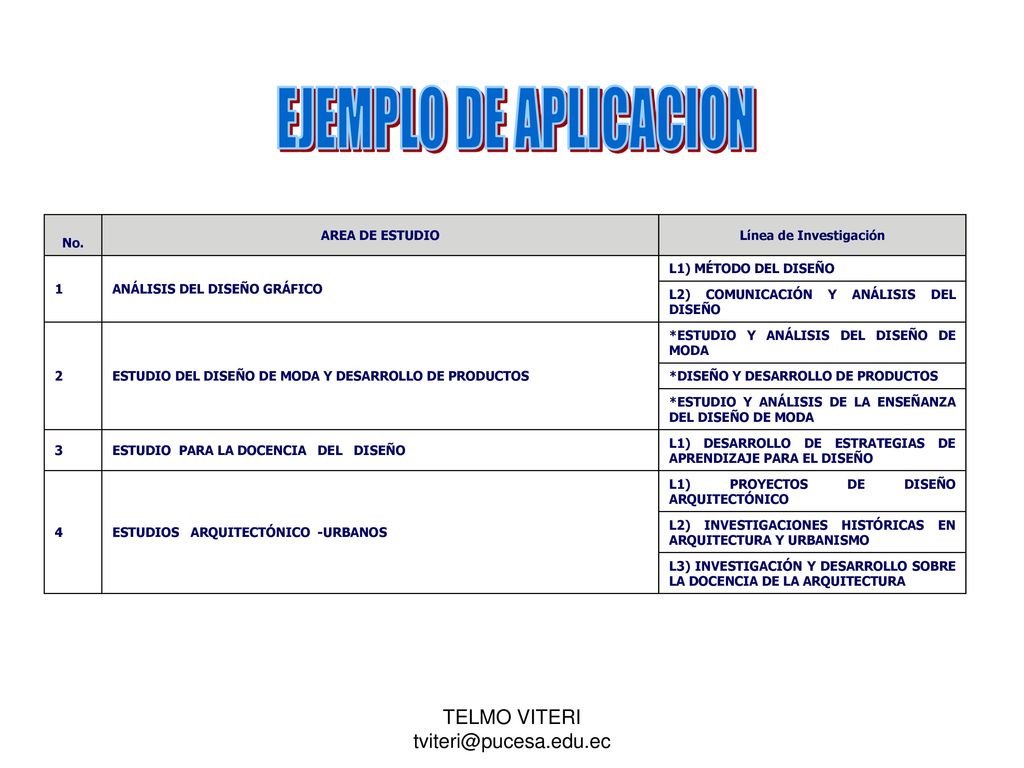 EJEMPLO DE APLICACION

| No. | AREA DE ESTUDIO | Línea de Investigación |
|---|---|---|
| 1 | ANÁLISIS DEL DISEÑO GRÁFICO | L1) MÉTODO DEL DISEÑO |
| | | L2) COMUNICACIÓN Y ANÁLISIS DEL DISEÑO |
| 2 | ESTUDIO DEL DISEÑO DE MODA Y DESARROLLO DE PRODUCTOS | *ESTUDIO Y ANÁLISIS DEL DISEÑO DE MODA |
| | | *DISEÑO Y DESARROLLO DE PRODUCTOS |
| | | *ESTUDIO Y ANÁLISIS DE LA ENSEÑANZA DEL DISEÑO DE MODA |
| 3 | ESTUDIO PARA LA DOCENCIA DEL DISEÑO | L1) DESARROLLO DE ESTRATEGIAS DE APRENDIZAJE PARA EL DISEÑO |
| 4 | ESTUDIOS ARQUITECTÓNICO -URBANOS | L1) PROYECTOS DE DISEÑO ARQUITECTÓNICO |
| | | L2) INVESTIGACIONES HISTÓRICAS EN ARQUITECTURA Y URBANISMO |
| | | L3) INVESTIGACIÓN Y DESARROLLO SOBRE LA DOCENCIA DE LA ARQUITECTURA |

TELMO VITERI
tviteri@pucesa.edu.ec